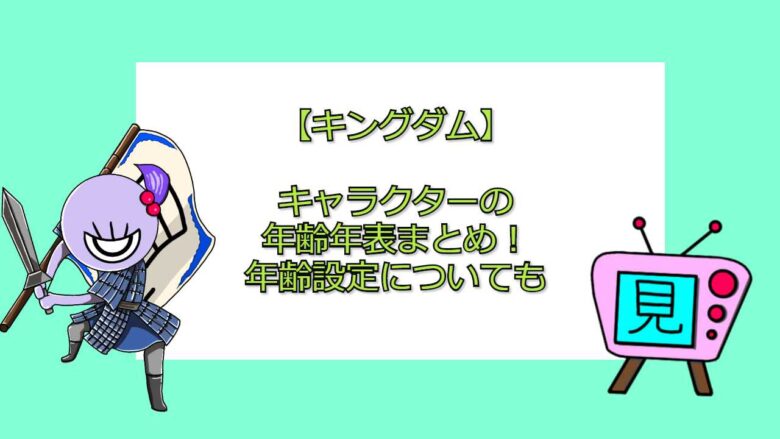 【キングダム】

キャラクターの
年齢年表まとめ！
年齢設定についても

見